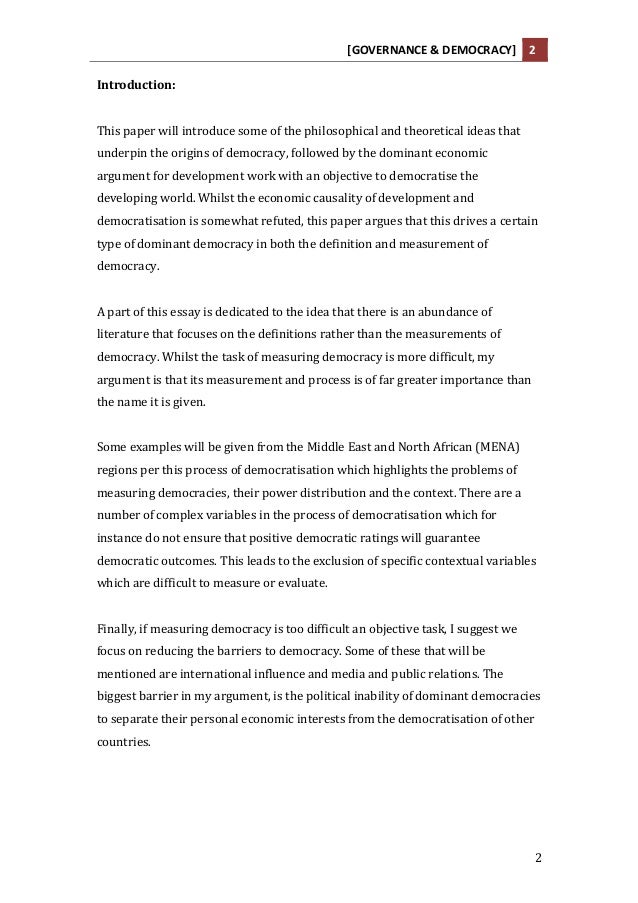 [GOVERNANCE & DEMOCRACY] 2

Introduction:

This paper will introduce some of the philosophical and theoretical ideas that underpin the origins of democracy, followed by the dominant economic argument for development work with an objective to democratise the developing world. Whilst the economic causality of development and democratisation is somewhat refuted, this paper argues that this drives a certain type of dominant democracy in both the definition and measurement of democracy.

A part of this essay is dedicated to the idea that there is an abundance of literature that focuses on the definitions rather than the measurements of democracy. Whilst the task of measuring democracy is more difficult, my argument is that its measurement and process is of far greater importance than the name it is given.

Some examples will be given from the Middle East and North African (MENA) regions per this process of democratisation which highlights the problems of measuring democracies, their power distribution and the context. There are a number of complex variables in the process of democratisation which for instance do not ensure that positive democratic ratings will guarantee democratic outcomes. This leads to the exclusion of specific contextual variables which are difficult to measure or evaluate.

Finally, if measuring democracy is too difficult an objective task, I suggest we focus on reducing the barriers to democracy. Some of these that will be mentioned are international influence and media and public relations. The biggest barrier in my argument, is the political inability of dominant democracies to separate their personal economic interests from the democratisation of other countries.

2